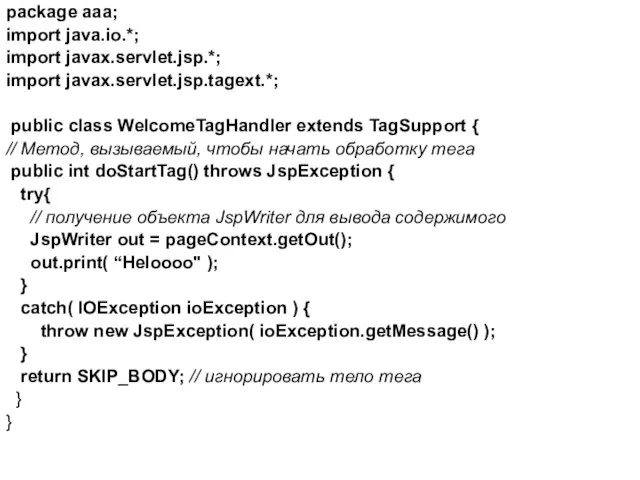 package aaa;
import java.io.*;
import javax.servlet.jsp.*;
import javax.servlet.jsp.tagext.*;

public class WelcomeTagHandler extends TagSupport {
// Метод, вызываемый, чтобы начать обработку тега
public int doStartTag() throws JspException {
try{
// получение объекта JspWriter для вывода содержимого
JspWriter out = pageContext.getOut();
out.print( “Heloooo" );
}
catch( IOException ioException ) {
throw new JspException( ioException.getMessage() );
}
return SKIP_BODY; // игнорировать тело тега
}
}